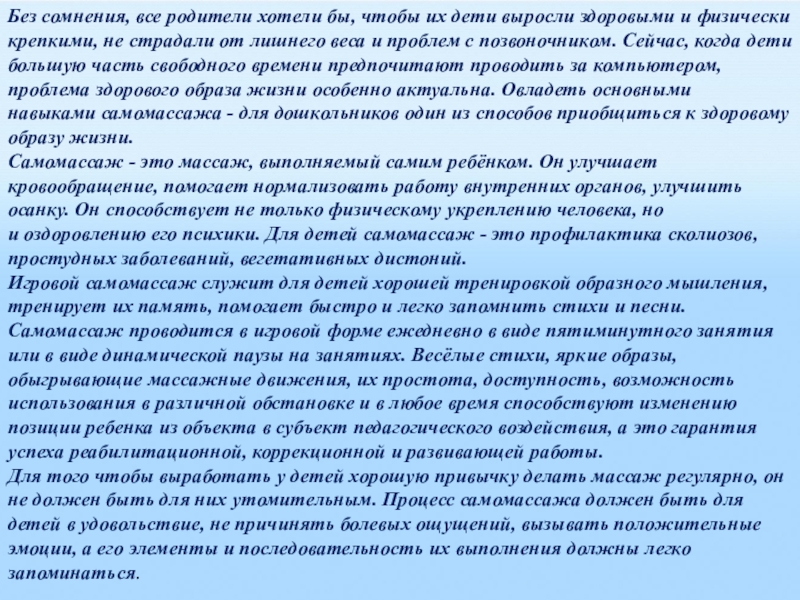 Без сомнения, все родители хотели бы, чтобы их дети выросли здоровыми и физически крепкими, не страдали от лишнего веса и проблем с позвоночником. Сейчас, когда дети большую часть свободного времени предпочитают проводить за компьютером, проблема здорового образа жизни особенно актуальна. Овладеть основными навыками самомассажа - для дошкольников один из способов приобщиться к здоровому образу жизни.
Самомассаж - это массаж, выполняемый самим ребёнком. Он улучшает кровообращение, помогает нормализовать работу внутренних органов, улучшить осанку. Он способствует не только физическому укреплению человека, но и оздоровлению его психики. Для детей самомассаж - это профилактика сколиозов, простудных заболеваний, вегетативных дистоний.
Игровой самомассаж служит для детей хорошей тренировкой образного мышления, тренирует их память, помогает быстро и легко запомнить стихи и песни.
Самомассаж проводится в игровой форме ежедневно в виде пятиминутного занятия или в виде динамической паузы на занятиях. Весёлые стихи, яркие образы, обыгрывающие массажные движения, их простота, доступность, возможность использования в различной обстановке и в любое время способствуют изменению позиции ребенка из объекта в субъект педагогического воздействия, а это гарантия успеха реабилитационной, коррекционной и развивающей работы.
Для того чтобы выработать у детей хорошую привычку делать массаж регулярно, он не должен быть для них утомительным. Процесс самомассажа должен быть для детей в удовольствие, не причинять болевых ощущений, вызывать положительные эмоции, а его элементы и последовательность их выполнения должны легко запоминаться.